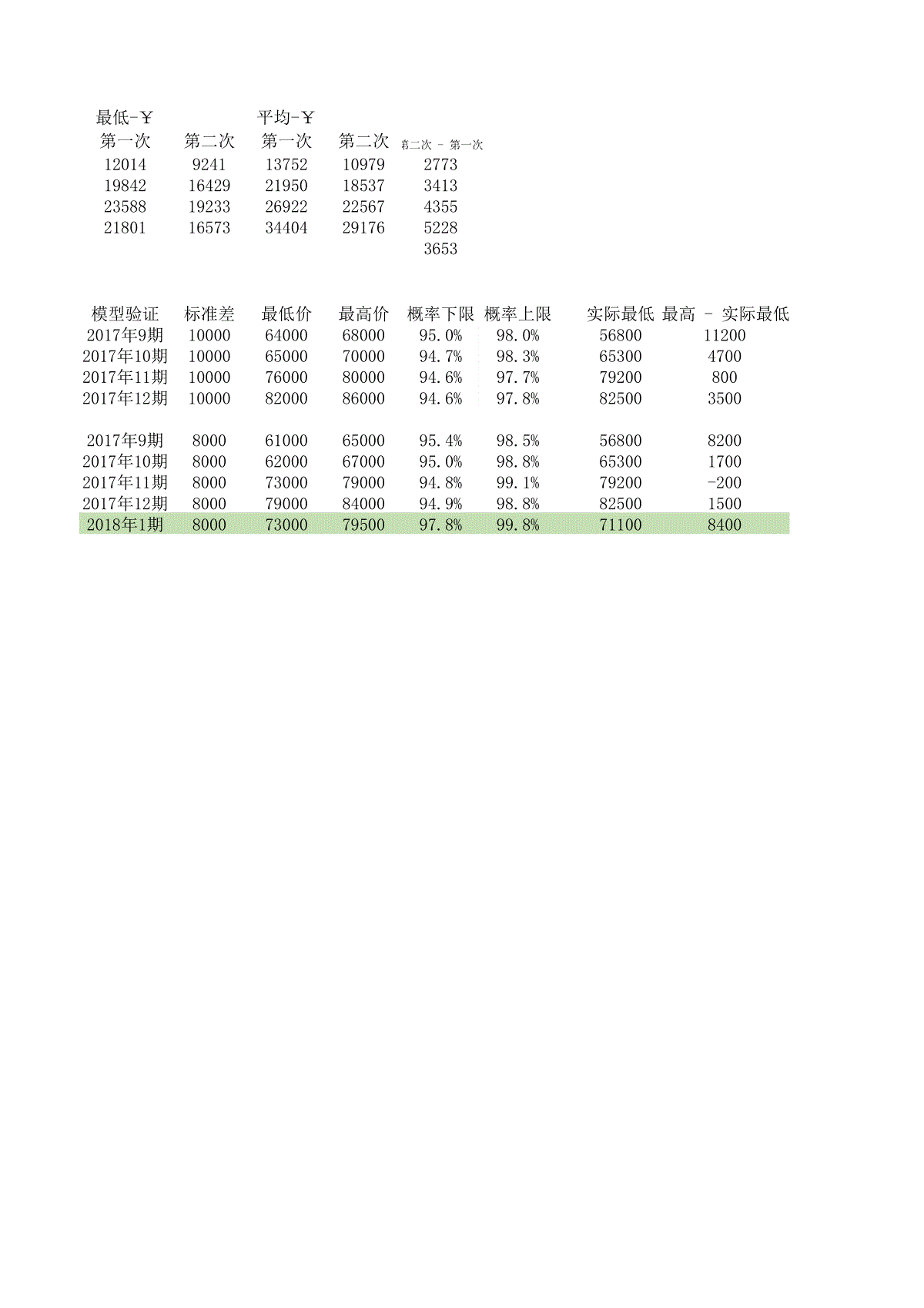 | 最低-￥ | | 平均-￥ | | |
|---|---|---|---|---|
| 第一次 | 第二次 | 第一次 | 第二次 | 第二次 - 第一次 |
| 12014 | 9241 | 13752 | 10979 | 2773 |
| 19842 | 16429 | 21950 | 18537 | 3413 |
| 23588 | 19233 | 26922 | 22567 | 4355 |
| 21801 | 16573 | 34404 | 29176 | 5228 |
| | | | | 3653 |

| 模型验证 | 标准差 | 最低价 | 最高价 | 概率下限 | 概率上限 | 实际最低 | 最高 - 实际最低 |
|---|---|---|---|---|---|---|---|
| 2017年9期 | 10000 | 64000 | 68000 | 95.0% | 98.0% | 56800 | 11200 |
| 2017年10期 | 10000 | 65000 | 70000 | 94.7% | 98.3% | 65300 | 4700 |
| 2017年11期 | 10000 | 76000 | 80000 | 94.6% | 97.7% | 79200 | 800 |
| 2017年12期 | 10000 | 82000 | 86000 | 94.6% | 97.8% | 82500 | 3500 |
| | | | | | | | |
| 2017年9期 | 8000 | 61000 | 65000 | 95.4% | 98.5% | 56800 | 8200 |
| 2017年10期 | 8000 | 62000 | 67000 | 95.0% | 98.8% | 65300 | 1700 |
| 2017年11期 | 8000 | 73000 | 79000 | 94.8% | 99.1% | 79200 | -200 |
| 2017年12期 | 8000 | 79000 | 84000 | 94.9% | 98.8% | 82500 | 1500 |
| 2018年1期 | 8000 | 73000 | 79500 | 97.8% | 99.8% | 71100 | 8400 |